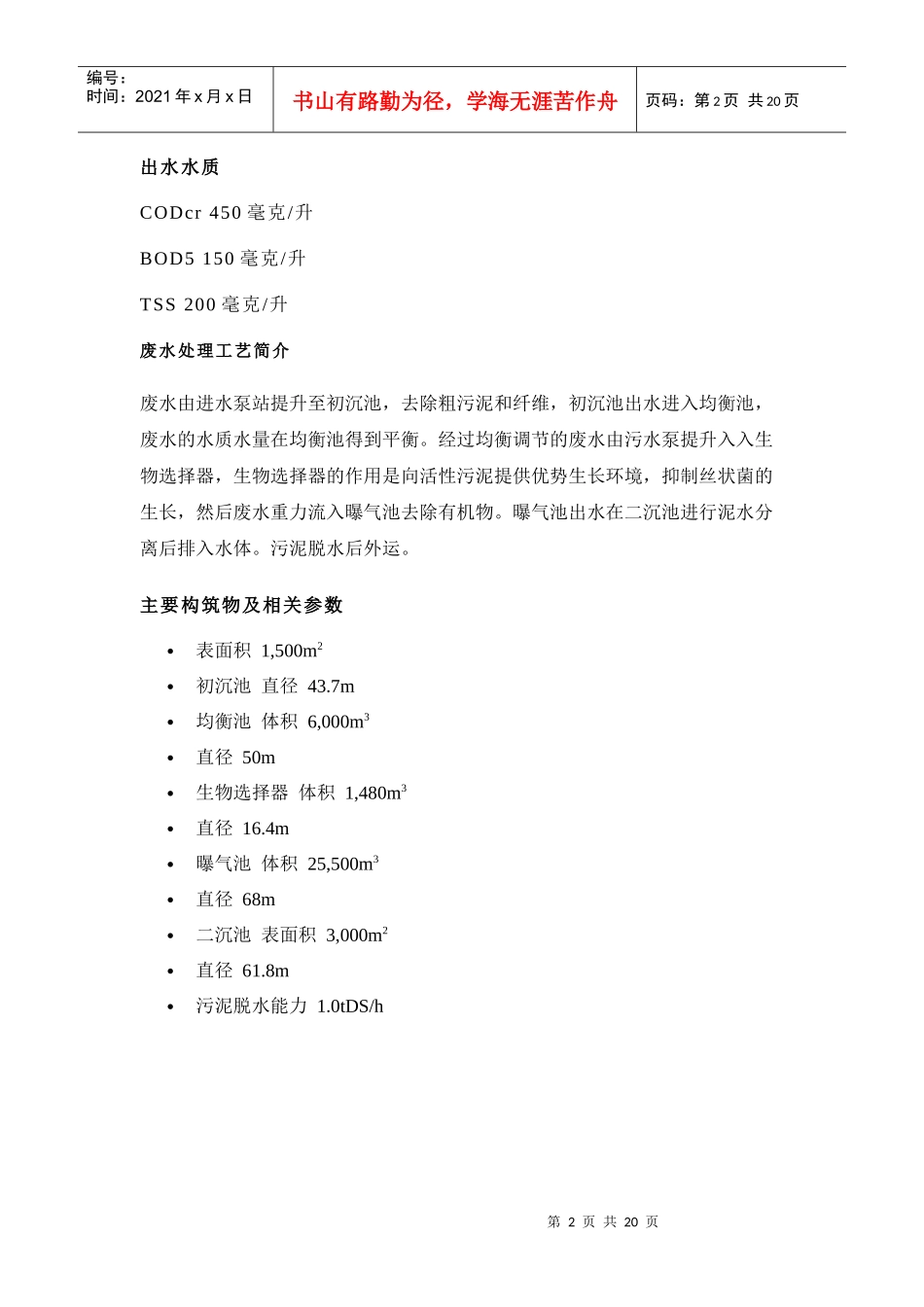 编号：
时间：2021年x月x日

书山有路勤为径，学海无涯苦作舟

页码：第2页 共20页

出水水质

CODcr 450毫克/升

BOD5 150毫克/升

TSS 200毫克/升

废水处理工艺简介

废水由进水泵站提升至初沉池，去除粗污泥和纤维，初沉池出水进入均衡池，废水的水质水量在均衡池得到平衡。经过均衡调节的废水由污水泵提升入入生物选择器，生物选择器的作用是向活性污泥提供优势生长环境，抑制丝状菌的生长，然后废水重力流入曝气池去除有机物。曝气池出水在二沉池进行泥水分离后排入水体。污泥脱水后外运。

主要构筑物及相关参数

• 表面积 1,500$m^2$
• 初沉池 直径 43.7m
• 均衡池 体积 6,000$m^3$
• 直径 50m
• 生物选择器 体积 1,480$m^3$
• 直径 16.4m
• 曝气池 体积 25,500$m^3$
• 直径 68m
• 二沉池 表面积 3,000$m^2$
• 直径 61.8m
• 污泥脱水能力 1.0tDS/h

第2页 共20页